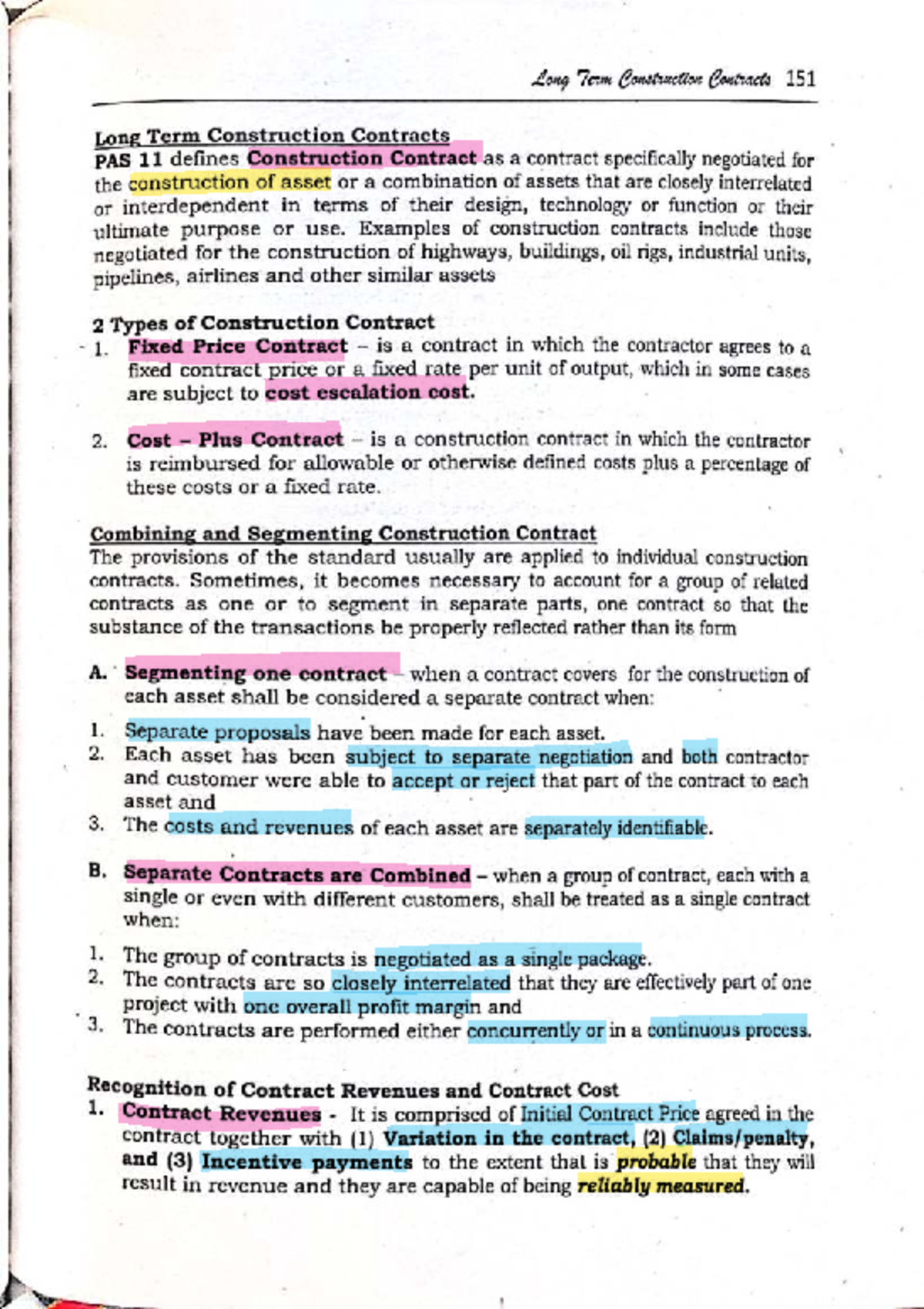 Long Term Construction Contracts 151

Long Term Construction Contracts
PAS 11 defines Construction Contract as a contract specifically negotiated for the construction of asset or a combination of assets that are closely interrelated or interdependent in terms of their design, technology or function or their ultimate purpose or use. Examples of construction contracts include those negotiated for the construction of highways, buildings, oil rigs, industrial units, pipelines, airlines and other similar assets

2 Types of Construction Contract
1. Fixed Price Contract – is a contract in which the contractor agrees to a fixed contract price or a fixed rate per unit of output, which in some cases are subject to cost escalation cost.

2. Cost – Plus Contract – is a construction contract in which the contractor is reimbursed for allowable or otherwise defined costs plus a percentage of these costs or a fixed rate.

Combining and Segmenting Construction Contract
The provisions of the standard usually are applied to individual construction contracts. Sometimes, it becomes necessary to account for a group of related contracts as one or to segment in separate parts, one contract so that the substance of the transactions be properly reflected rather than its form

A. Segmenting one contract – when a contract covers for the construction of each asset shall be considered a separate contract when:

1. Separate proposals have been made for each asset.
2. Each asset has been subject to separate negotiation and both contractor and customer were able to accept or reject that part of the contract to each asset and
3. The costs and revenues of each asset are separately identifiable.

B. Separate Contracts are Combined – when a group of contract, each with a single or even with different customers, shall be treated as a single contract when:

1. The group of contracts is negotiated as a single package.
2. The contracts are so closely interrelated that they are effectively part of one project with one overall profit margin and
3. The contracts are performed either concurrently or in a continuous process.

Recognition of Contract Revenues and Contract Cost
1. Contract Revenues - It is comprised of Initial Contract Price agreed in the contract together with (1) Variation in the contract, (2) Claims/penalty, and (3) Incentive payments to the extent that is probable that they will result in revenue and they are capable of being reliably measured.